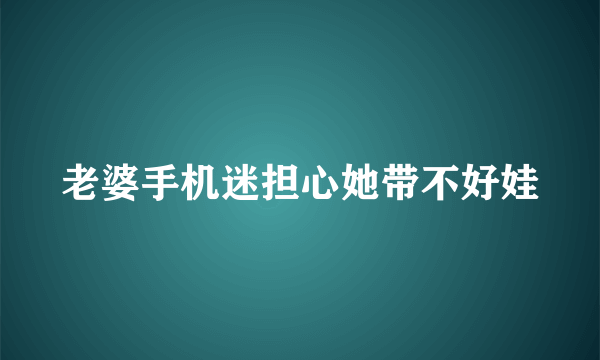 老婆手机迷担心她带不好娃